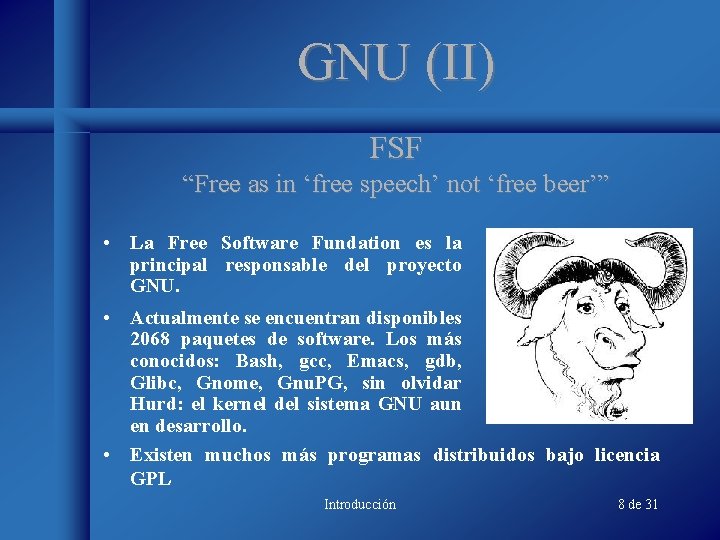 GNU (II)

FSF

“Free as in ‘free speech’ not ‘free beer’”

• La Free Software Fundation es la principal responsable del proyecto GNU.

• Actualmente se encuentran disponibles 2068 paquetes de software. Los más conocidos: Bash, gcc, Emacs, gdb, Glibc, Gnome, GnuPG, sin olvidar Hurd: el kernel del sistema GNU aun en desarrollo.

• Existen muchos más programas distribuidos bajo licencia GPL

Introducción

8 de 31